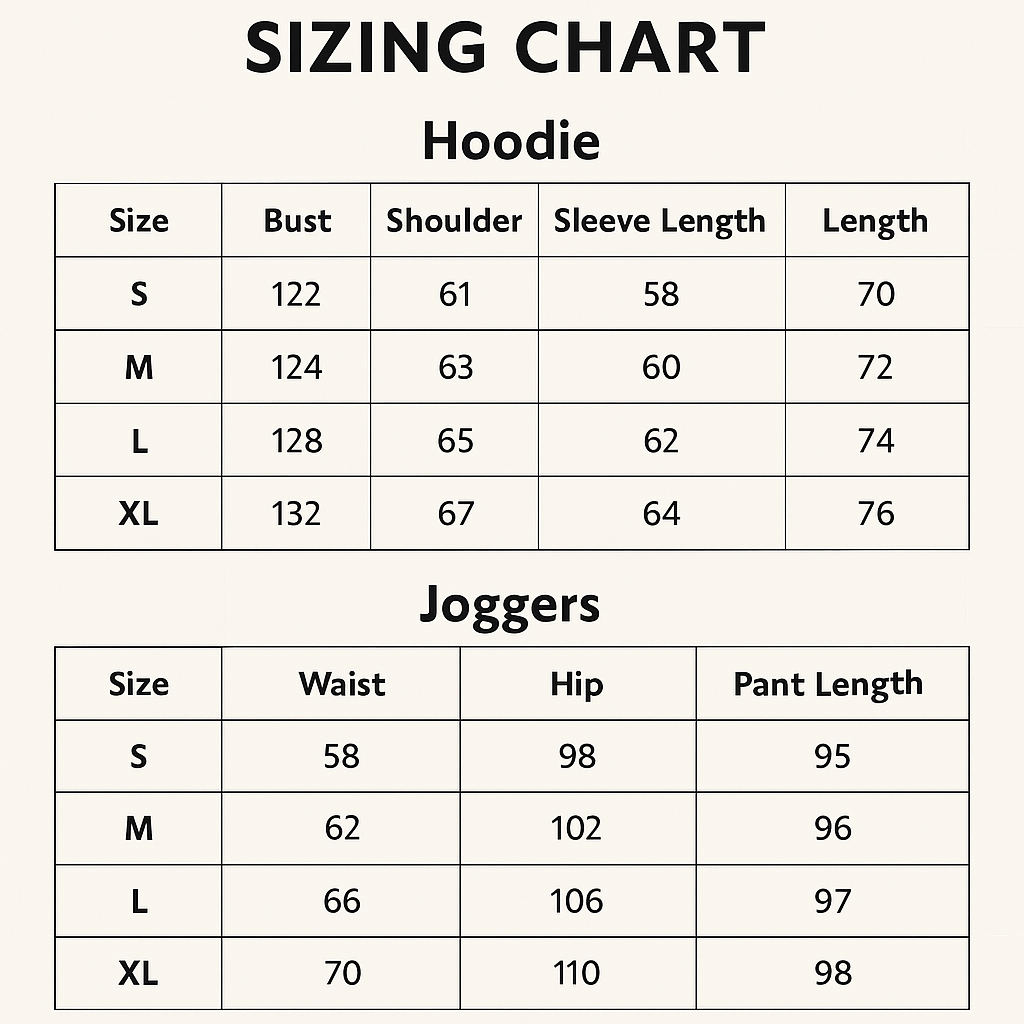 SIZING CHART

Hoodie

| Size | Bust | Shoulder | Sleeve Length | Length |
|---|---|---|---|---|
| S | 122 | 61 | 58 | 70 |
| M | 124 | 63 | 60 | 72 |
| L | 128 | 65 | 62 | 74 |
| XL | 132 | 67 | 64 | 76 |

Joggers

| Size | Waist | Hip | Pant Length |
|---|---|---|---|
| S | 58 | 98 | 95 |
| M | 62 | 102 | 96 |
| L | 66 | 106 | 97 |
| XL | 70 | 110 | 98 |